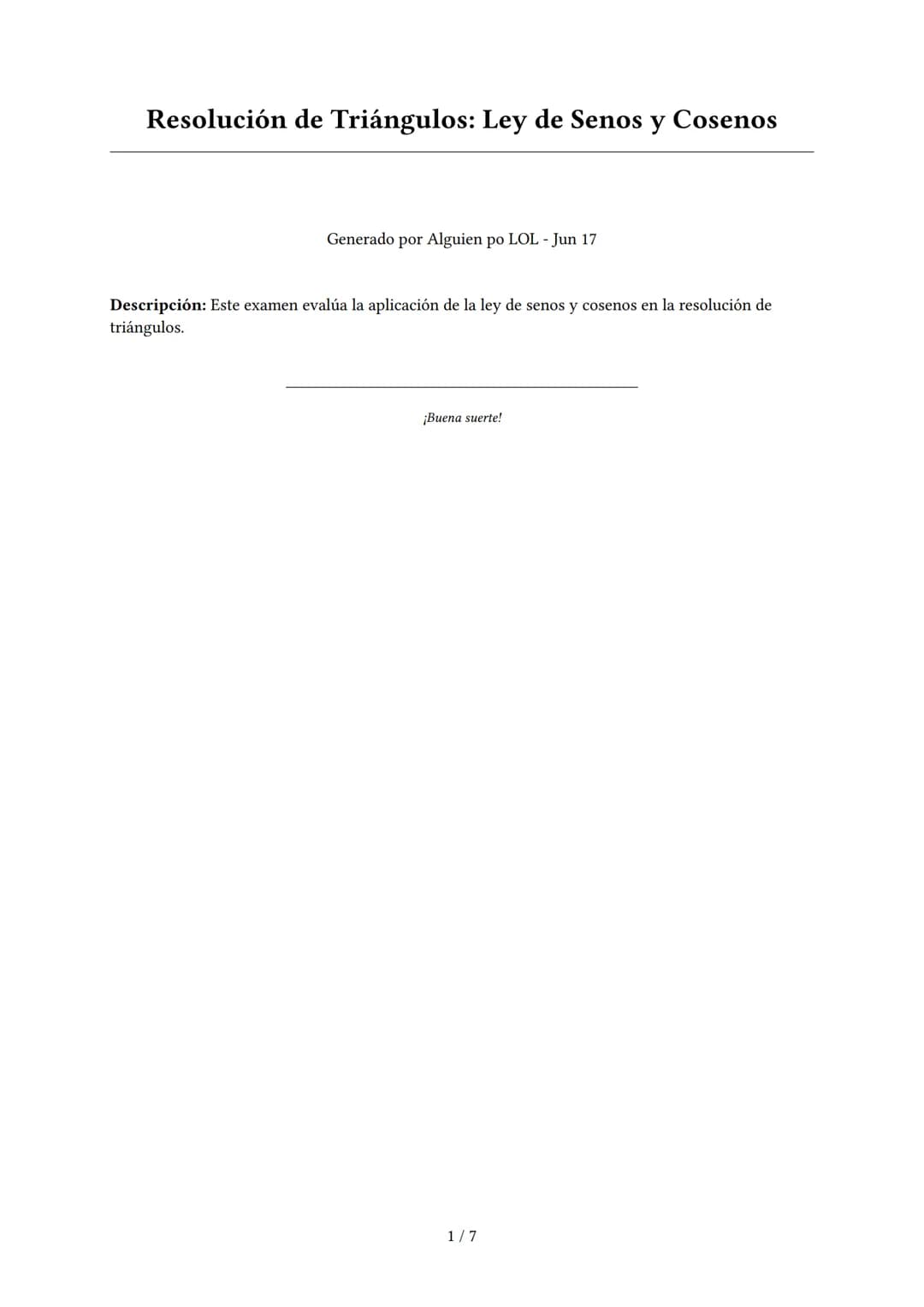 Resolución de Triángulos: Ley de Senos y Cosenos

Generado por Alguien po LOL - Jun 17

Descripción: Este examen evalúa la aplicación de la ley de senos y cosenos en la resolución de triángulos.

¡Buena suerte!

1 / 7